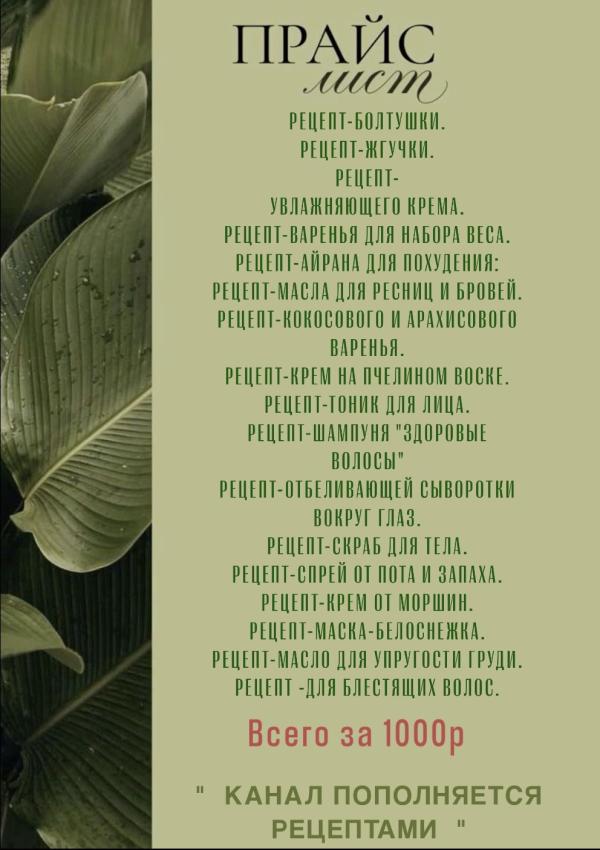 ПРАЙС
лист

РЕЦЕПТ-БОЛТУШКИ.
РЕЦЕПТ-ЖГУЧКИ.
РЕЦЕПТ-
УВЛАЖНЯЮЩЕГО КРЕМА.
РЕЦЕПТ-ВАРЕНЬЯ ДЛЯ НАБОРА ВЕСА.
РЕЦЕПТ-АЙРАНА ДЛЯ ПОХУДЕНИЯ:
РЕЦЕПТ-МАСЛА ДЛЯ РЕСНИЦ И БРОВЕЙ.
РЕЦЕПТ-КОКОСОВОГО И АРАХИСОВОГО
ВАРЕНЬЯ.
РЕЦЕПТ-КРЕМ НА ПЧЕЛИНОМ ВОСКЕ.
РЕЦЕПТ-ТОНИК ДЛЯ ЛИЦА.
РЕЦЕПТ-ШАМПУНЯ "ЗДОРОВЫЕ
ВОЛОСЫ"
РЕЦЕПТ-ОТБЕЛИВАЮЩЕЙ СЫВОРОТКИ
ВОКРУГ ГЛАЗ.
РЕЦЕПТ-СКРАБ ДЛЯ ТЕЛА.
РЕЦЕПТ-СПРЕЙ ОТ ПОТА И ЗАПАХА.
РЕЦЕПТ-КРЕМ ОТ МОРШИН.
РЕЦЕПТ-МАСКА-БЕЛОСНЕЖКА.
РЕЦЕПТ-МАСЛО ДЛЯ УПРУГОСТИ ГРУДИ.
РЕЦЕПТ -ДЛЯ БЛЕСТЯЩИХ ВОЛОС.

Всего за 1000р

" КАНАЛ ПОПОЛНЯЕТСЯ
РЕЦЕПТАМИ "